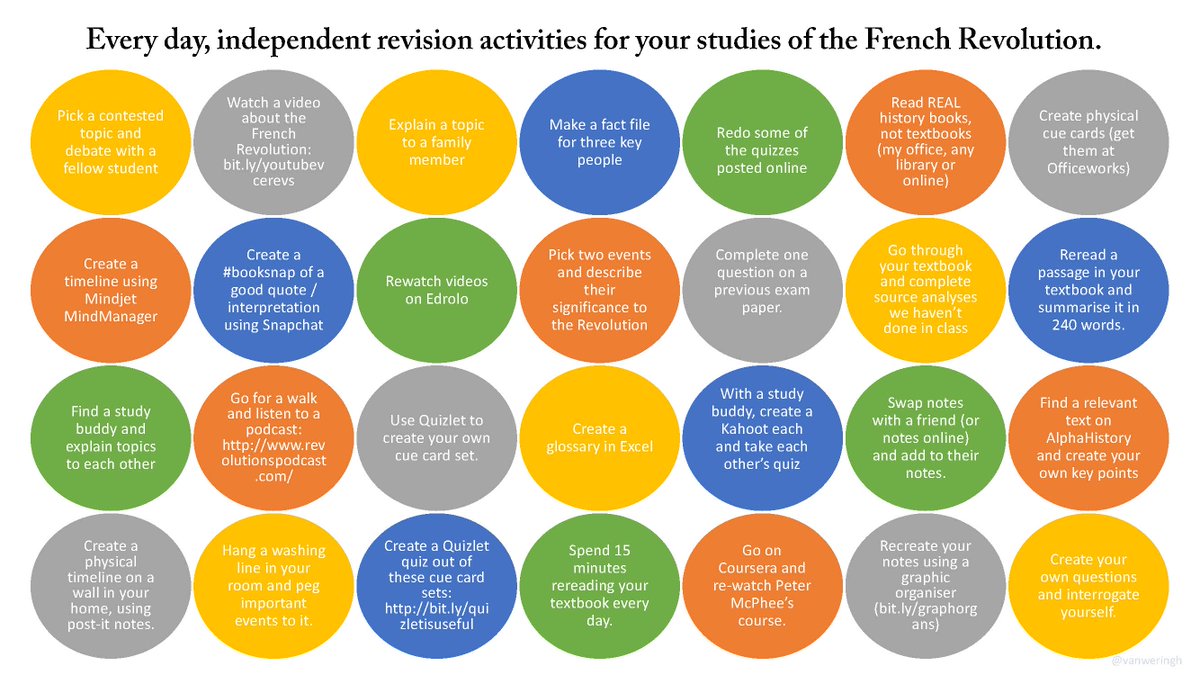 Every day, independent revision activities for your studies of the French Revolution.

Pick a contested topic and debate with a fellow student

Watch a video about the French Revolution: bit.ly/youtubevcerevs

Explain a topic to a family member

Make a fact file for three key people

Redo some of the quizzes posted online

Read REAL history books, not textbooks (my office, any library or online)

Create physical cue cards (get them at Officeworks)

Create a timeline using Mindjet MindManager

Create a #booksnap of a good quote / interpretation using Snapchat

Rewatch videos on Edrolo

Pick two events and describe their significance to the Revolution

Complete one question on a previous exam paper.

Go through your textbook and complete source analyses we haven't done in class

Reread a passage in your textbook and summarise it in 240 words.

Find a study buddy and explain topics to each other

Go for a walk and listen to a podcast: http://www.revolutionspodcast.com/

Use Quizlet to create your own cue card set.

Create a glossary in Excel

With a study buddy, create a Kahoot each and take each other's quiz

Swap notes with a friend (or notes online) and add to their notes.

Find a relevant text on AlphaHistory and create your own key points

Create a physical timeline on a wall in your home, using post-it notes.

Hang a washing line in your room and peg important events to it.

Create a Quizlet quiz out of these cue card sets: http://bit.ly/quizletisuseful

Spend 15 minutes rereading your textbook every day.

Go on Coursera and re-watch Peter McPhee's course.

Recreate your notes using a graphic organiser (bit.ly/graphorgans)

Create your own questions and interrogate yourself.

@vanweringh